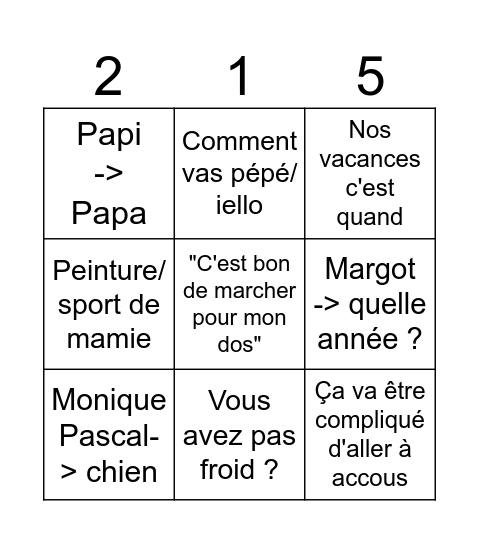 | 2 | 1 | 5 |
|---|---|---|
| Papi -> Papa | Comment vas pépé/iello | Nos vacances c'est quand |
| Peinture/sport de mamie | "C'est bon de marcher pour mon dos" | Margot -> quelle année ? |
| Monique Pascal-> chien | Vous avez pas froid ? | Ça va être compliqué d'aller à accous |